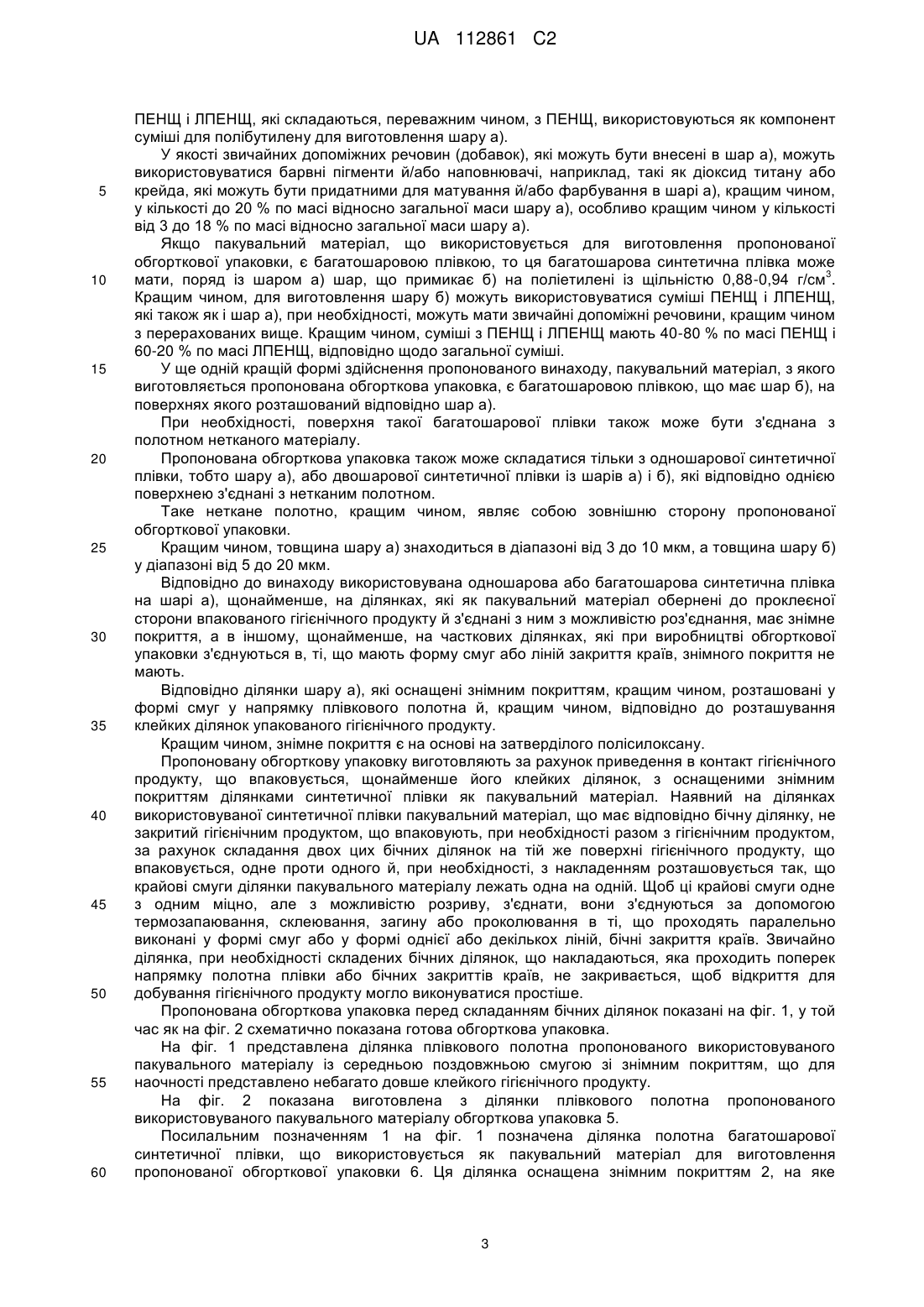 UA 112861 C2

ПЕНЩ і ЛПЕНЩ, які складаються, переважним чином, з ПЕНЩ, використовуються як компонент суміші для полібутилену для виготовлення шару а).

У якості звичайних допоміжних речовин (добавок), які можуть бути внесені в шар а), можуть використовуватися барвні пігменти й/або наповнювачі, наприклад, такі як діоксид титану або
5 крейда, які можуть бути придатними для матування й/або фарбування в шарі а), кращим чином, у кількості до 20 % по масі відносно загальної маси шару а), особливо кращим чином у кількості від 3 до 18 % по масі відносно загальної маси шару а).

Якщо пакувальний матеріал, що використовується для виготовлення пропонованої обгорткової упаковки, є багатошаровою плівкою, то ця багатошарова синтетична плівка може
10 мати, поряд із шаром а) шар, що примикає б) на поліетилені із щільністю 0,88-0,94 г/см$^3$. Кращим чином, для виготовлення шару б) можуть використовуватися суміші ПЕНЩ і ЛПЕНЩ, які також як і шар а), при необхідності, можуть мати звичайні допоміжні речовини, кращим чином з перерахованих вище. Кращим чином, суміші з ПЕНЩ і ЛПЕНЩ мають 40-80 % по масі ПЕНЩ і 60-20 % по масі ЛПЕНЩ, відповідно щодо загальної суміші.
15 У ще одній кращій формі здійснення пропонованого винаходу, пакувальний матеріал, з якого виготовляється пропонована обгорткова упаковка, є багатошаровою плівкою, що має шар б), на поверхнях якого розташований відповідно шар а).

При необхідності, поверхня такої багатошарової плівки також може бути з'єднана з полотном нетканого матеріалу.
20 Пропонована обгорткова упаковка також може складатися тільки з одношарової синтетичної плівки, тобто шару а), або двошарової синтетичної плівки із шарів а) і б), які відповідно однією поверхнею з'єднані з нетканим полотном.

Таке неткане полотно, кращим чином, являє собою зовнішню сторону пропонованої обгорткової упаковки.
25 Кращим чином, товщина шару а) знаходиться в діапазоні від 3 до 10 мкм, а товщина шару б) у діапазоні від 5 до 20 мкм.

Відповідно до винаходу використовувана одношарова або багатошарова синтетична плівка на шарі а), щонайменше, на ділянках, які як пакувальний матеріал обернені до проклеєної сторони впакованого гігієнічного продукту й з'єднані з ним з можливістю роз'єднання, має знімне
30 покриття, а в іншому, щонайменше, на часткових ділянках, які при виробництві обгорткової упаковки з'єднуються в, ті, що мають форму смуг або ліній закриття країв, знімного покриття не мають.

Відповідно ділянки шару а), які оснащені знімним покриттям, кращим чином, розташовані у формі смуг у напрямку плівкового полотна й, кращим чином, відповідно до розташування
35 клейких ділянок упакованого гігієнічного продукту.

Кращим чином, знімне покриття є на основі на затверділого полісилоксану.

Пропоновану обгорткову упаковку виготовляють за рахунок приведення в контакт гігієнічного продукту, що впаковується, щонайменше його клейких ділянок, з оснащеними знімним покриттям ділянками синтетичної плівки як пакувальний матеріал. Наявний на ділянках
40 використовуваної синтетичної плівки пакувальний матеріал, що має відповідно бічну ділянку, не закритий гігієнічним продуктом, що впаковують, при необхідності разом з гігієнічним продуктом, за рахунок складання двох цих бічних ділянок на тій же поверхні гігієнічного продукту, що впаковується, одне проти одного й, при необхідності, з накладенням розташовується так, що крайові смуги ділянки пакувального матеріалу лежать одна на одній. Щоб ці крайові смуги одне
45 з одним міцно, але з можливістю розриву, з'єднати, вони з'єднуються за допомогою термозапаювання, склеювання, загину або проколювання в ті, що проходять паралельно виконані у формі смуг або у формі однієї або декількох ліній, бічні закриття країв. Звичайно ділянка, при необхідності складених бічних ділянок, що накладаються, яка проходить поперек напрямку полотна плівки або бічних закриттів країв, не закривається, щоб відкриття для
50 добування гігієнічного продукту могло виконуватися простіше.

Пропонована обгорткова упаковка перед складанням бічних ділянок показані на фіг. 1, у той час як на фіг. 2 схематично показана готова обгорткова упаковка.

На фіг. 1 представлена ділянка плівкового полотна пропонованого використовуваного пакувального матеріалу із середньою поздовжньою смугою зі знімним покриттям, що для
55 наочності представлено небагато довше клейкого гігієнічного продукту.

На фіг. 2 показана виготовлена з ділянки плівкового полотна пропонованого використовуваного пакувального матеріалу обгорткова упаковка 5.

Посилальним позначенням 1 на фіг. 1 позначена ділянка полотна багатошарової синтетичної плівки, що використовується як пакувальний матеріал для виготовлення
60 пропонованої обгорткової упаковки 6. Ця ділянка оснащена знімним покриттям 2, на яке

3